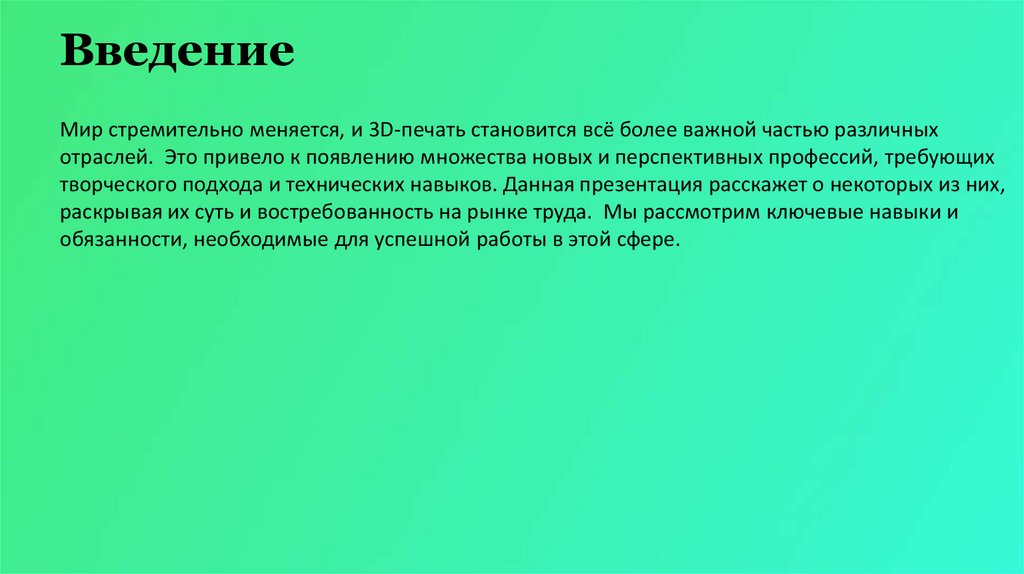 Введение

Мир стремительно меняется, и 3D-печать становится всё более важной частью различных отраслей. Это привело к появлению множества новых и перспективных профессий, требующих творческого подхода и технических навыков. Данная презентация расскажет о некоторых из них, раскрывая их суть и востребованность на рынке труда. Мы рассмотрим ключевые навыки и обязанности, необходимые для успешной работы в этой сфере.